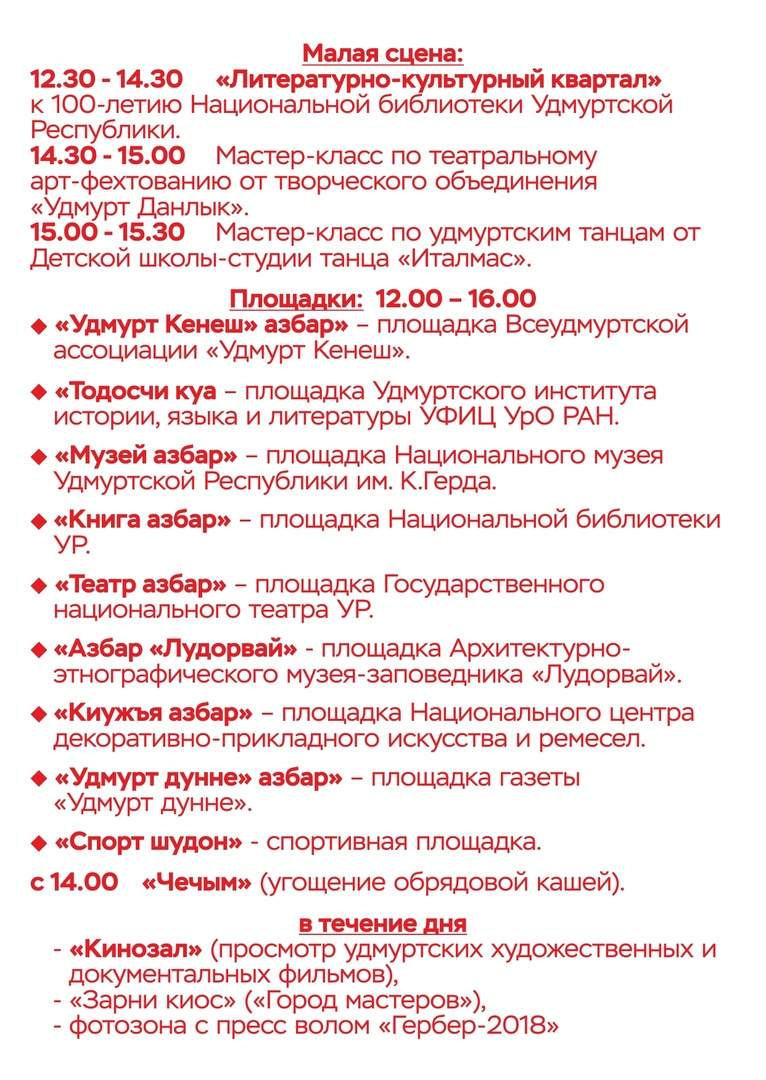 Малая сцена:
12.30 - 14.30 «Литературно-культурный квартал» к 100-летию Национальной библиотеки Удмуртской Республики.
14.30 - 15.00 Мастер-класс по театральному арт-фехтованию от творческого объединения «Удмурт Данлык».
15.00 - 15.30 Мастер-класс по удмуртским танцам от Детской школы-студии танца «Италмас».

Площадки: 12.00 – 16.00
◆ «Удмурт Кенеш» азбар» – площадка Всеудмуртской ассоциации «Удмурт Кенеш».

◆ «Тодосчи куа – площадка Удмуртского института истории, языка и литературы УФИЦ УрО РАН.

◆ «Музей азбар» – площадка Национального музея Удмуртской Республики им. К.Герда.

◆ «Книга азбар» – площадка Национальной библиотеки УР.

◆ «Театр азбар» – площадка Государственного национального театра УР.

◆ «Азбар «Лудорвай» - площадка Архитектурно-этнографического музея-заповедника «Лудорвай».

◆ «Киужъя азбар» – площадка Национального центра декоративно-прикладного искусства и ремесел.

◆ «Удмурт дунне» азбар» – площадка газеты «Удмурт дунне».

◆ «Спорт шудон» - спортивная площадка.

с 14.00 «Чечым» (угощение обрядовой кашей).

в течение дня
- «Кинозал» (просмотр удмуртских художественных и документальных фильмов),
- «Зарни киос» («Город мастеров»),
- фотозона с пресс волом «Гербер-2018»